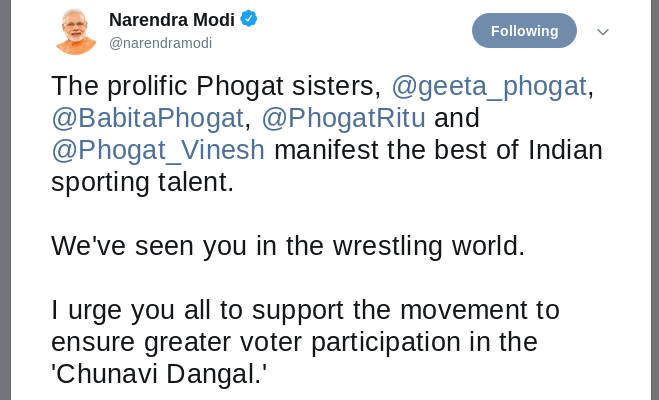 Narendra Modi
@narendramodi

Following

The prolific Phogat sisters, @geeta_phogat, @BabitaPhogat, @PhogatRitu and @Phogat_Vinesh manifest the best of Indian sporting talent.

We've seen you in the wrestling world.

I urge you all to support the movement to ensure greater voter participation in the 'Chunavi Dangal.'